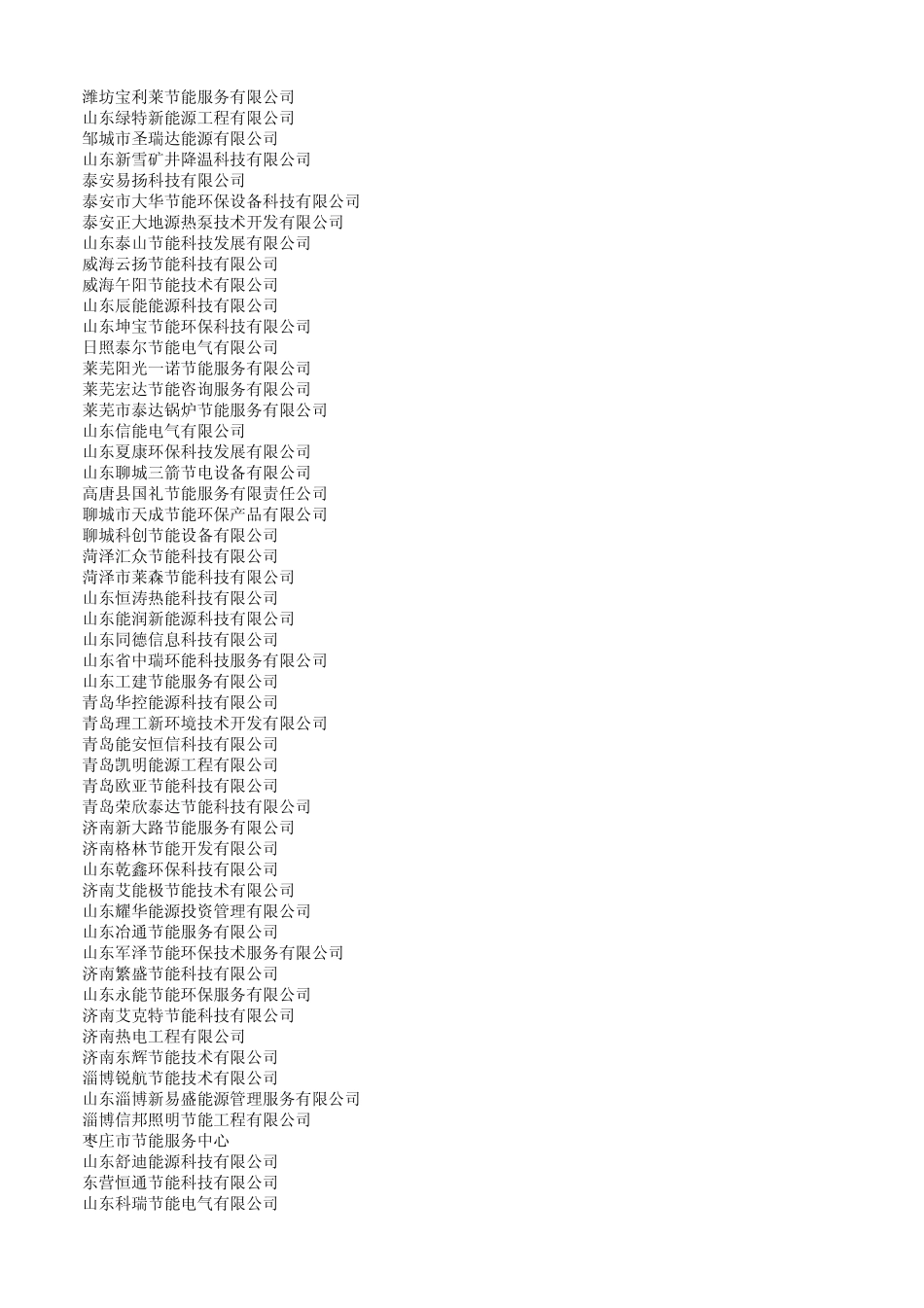 潍坊宝利莱节能服务有限公司
山东绿特新能源工程有限公司
邹城市圣瑞达能源有限公司
山东新雪矿井降温科技有限公司
泰安易扬科技有限公司
泰安市大华节能环保设备科技有限公司
泰安正大地源热泵技术开发有限公司
山东泰山节能科技发展有限公司
威海云扬节能科技有限公司
威海午阳节能技术有限公司
山东辰能能源科技有限公司
山东坤宝节能环保科技有限公司
日照泰尔节能电气有限公司
莱芜阳光一诺节能服务有限公司
莱芜宏达节能咨询服务有限公司
莱芜市泰达锅炉节能服务有限公司
山东信能电气有限公司
山东夏康环保科技发展有限公司
山东聊城三箭节电设备有限公司
高唐县国礼节能服务有限责任公司
聊城市天成节能环保产品有限公司
聊城科创节能设备有限公司
菏泽汇众节能科技有限公司
菏泽市莱森节能科技有限公司
山东恒涛热能科技有限公司
山东能润新能源科技有限公司
山东同德信息科技有限公司
山东省中瑞环能科技服务有限公司
山东工建节能服务有限公司
青岛华控能源科技有限公司
青岛理工新环境技术开发有限公司
青岛能安恒信科技有限公司
青岛凯明能源工程有限公司
青岛欧亚节能科技有限公司
青岛荣欣泰达节能科技有限公司
济南新大路节能服务有限公司
济南格林节能开发有限公司
山东乾鑫环保科技有限公司
济南艾能极节能技术有限公司
山东耀华能源投资管理有限公司
山东冶通节能服务有限公司
山东军泽节能环保技术服务有限公司
济南繁盛节能科技有限公司
山东永能节能环保服务有限公司
济南艾克特节能科技有限公司
济南热电工程有限公司
济南东辉节能技术有限公司
淄博锐航节能技术有限公司
山东淄博新易盛能源管理服务有限公司
淄博信邦照明节能工程有限公司
枣庄市节能服务中心
山东舒迪能源科技有限公司
东营恒通节能科技有限公司
山东科瑞节能电气有限公司